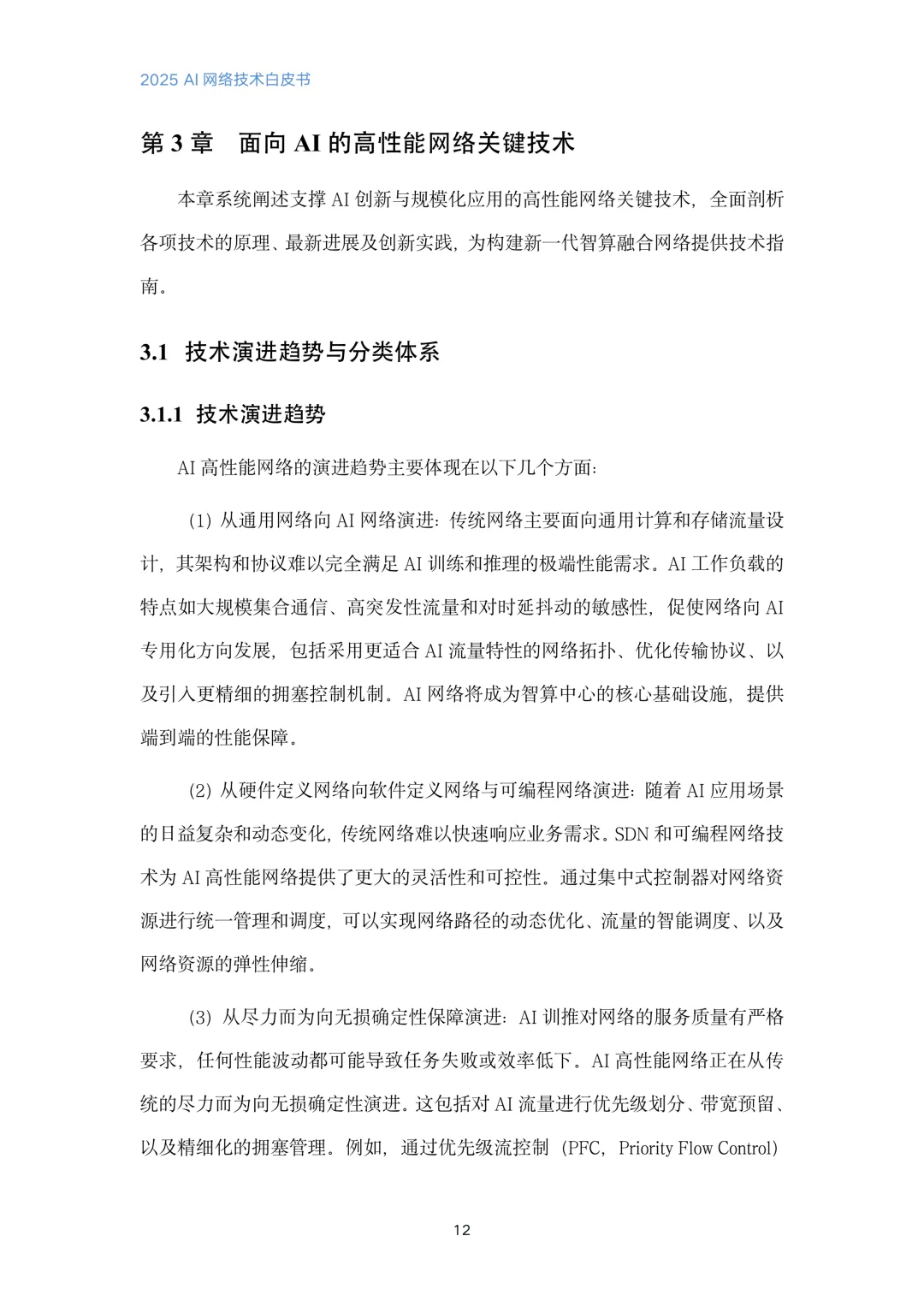 2025 AI 网络技术白皮书

第 3 章　面向 AI 的高性能网络关键技术

本章系统阐述支撑 AI 创新与规模化应用的高性能网络关键技术，全面剖析各项技术的原理、最新进展及创新实践，为构建新一代智算融合网络提供技术指南。

3.1　技术演进趋势与分类体系

3.1.1　技术演进趋势

AI 高性能网络的演进趋势主要体现在以下几个方面：

（1）从通用网络向 AI 网络演进：传统网络主要面向通用计算和存储流量设计，其架构和协议难以完全满足 AI 训练和推理的极端性能需求。AI 工作负载的特点如大规模集合通信、高突发性流量和对时延抖动的敏感性，促使网络向 AI 专用化方向发展，包括采用更适合 AI 流量特性的网络拓扑、优化传输协议、以及引入更精细的拥塞控制机制。AI 网络将成为智算中心的核心基础设施，提供端到端的性能保障。

（2）从硬件定义网络向软件定义网络与可编程网络演进：随着 AI 应用场景的日益复杂和动态变化，传统网络难以快速响应业务需求。SDN 和可编程网络技术为 AI 高性能网络提供了更大的灵活性和可控性。通过集中式控制器对网络资源进行统一管理和调度，可以实现网络路径的动态优化、流量的智能调度、以及网络资源的弹性伸缩。

（3）从尽力而为向无损确定性保障演进：AI 训推对网络的服务质量有严格要求，任何性能波动都可能导致任务失败或效率低下。AI 高性能网络正在从传统的尽力而为向无损确定性演进。这包括对 AI 流量进行优先级划分、带宽预留、以及精细化的拥塞管理。例如，通过优先级流控制（PFC，Priority Flow Control）

12